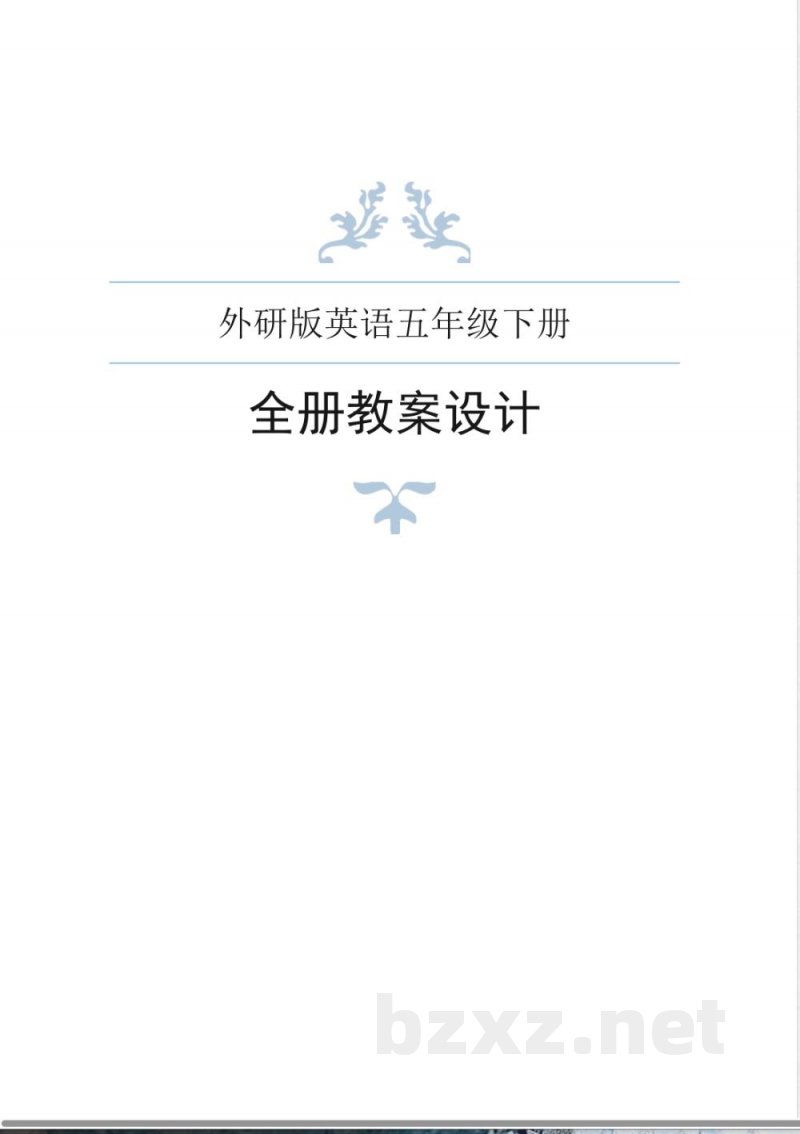 外研版英语五年级下册

全册教案设计

bzxz.net